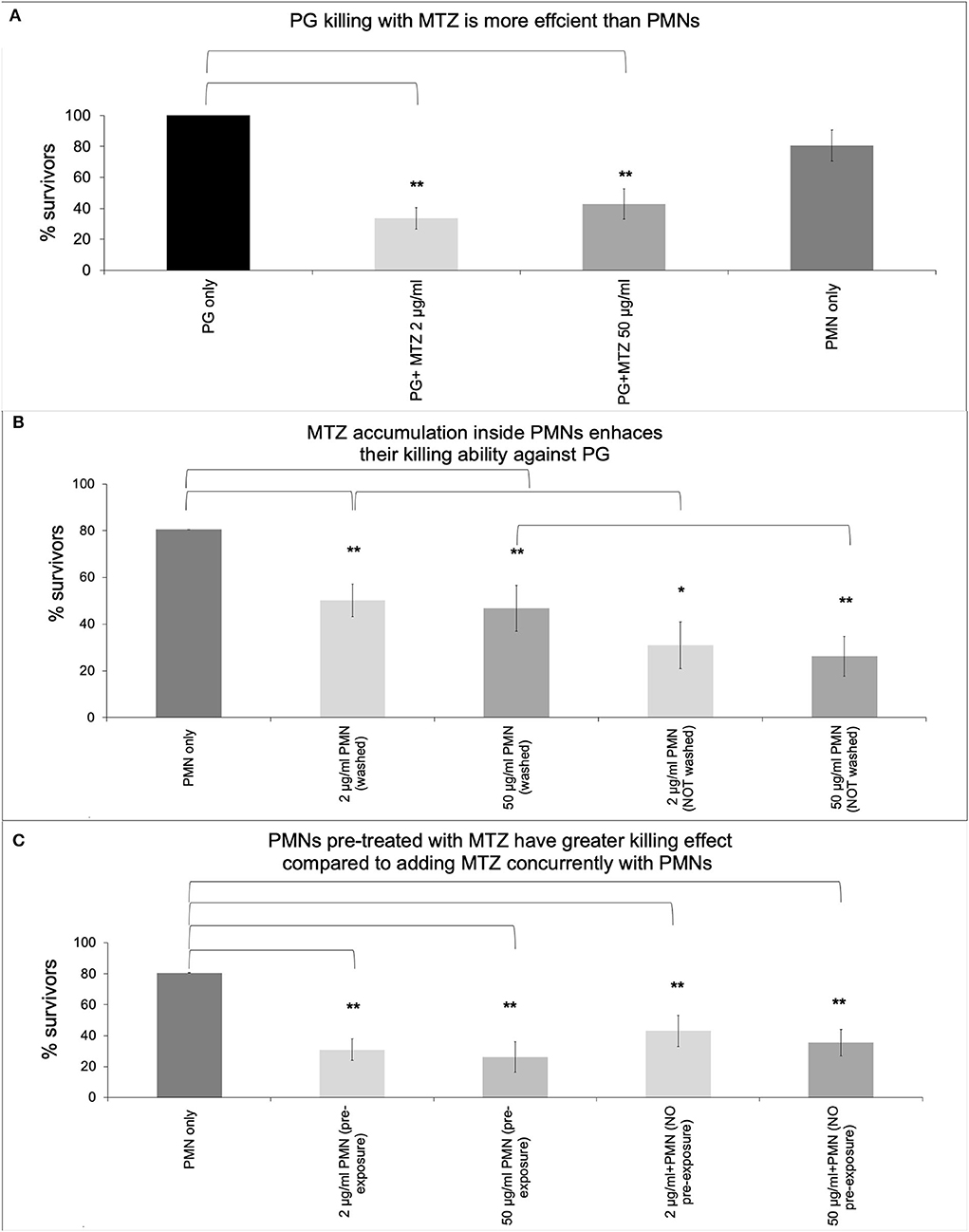 A

PG killing with MTZ is more effcient than PMNs

% survivors

100
80
60
40
20
0

**
**

PG only
PG+ MTZ 2 µg/ml
PG+MTZ 50 µg/ml
PMN only

B

MTZ accumulation inside PMNs enhaces their killing ability against PG

% survivors

100
80
60
40
20
0

**
**
*
**

PMN only
2 µg/ml PMN (washed)
50 µg/ml PMN (washed)
2 µg/ml PMN (NOT washed)
50 µg/ml PMN (NOT washed)

C

PMNs pre-treated with MTZ have greater killing effect compared to adding MTZ concurrently with PMNs

% survivors

100
80
60
40
20
0

**
**
**
**

PMN only
2 µg/ml PMN (pre-exposure)
50 µg/ml PMN (pre-exposure)
2 µg/ml+PMN (NO pre-exposure)
50 µg/ml+PMN (NO pre-exposure)